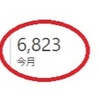 6,823
今月